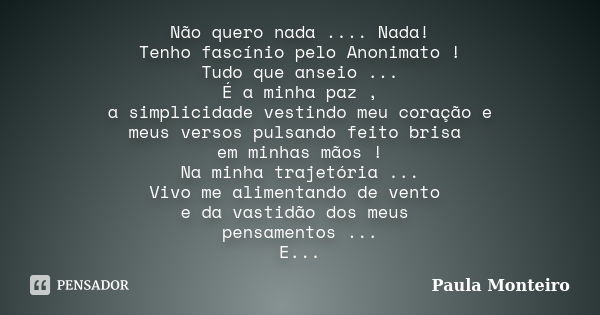 Não quero nada .... Nada!
Tenho fascínio pelo Anonimato !
Tudo que anseio ...
É a minha paz ,
a simplicidade vestindo meu coração e
meus versos pulsando feito brisa
em minhas mãos !
Na minha trajetória ...
Vivo me alimentando de vento
e da vastidão dos meus
pensamentos ...
E...

PENSADOR

Paula Monteiro